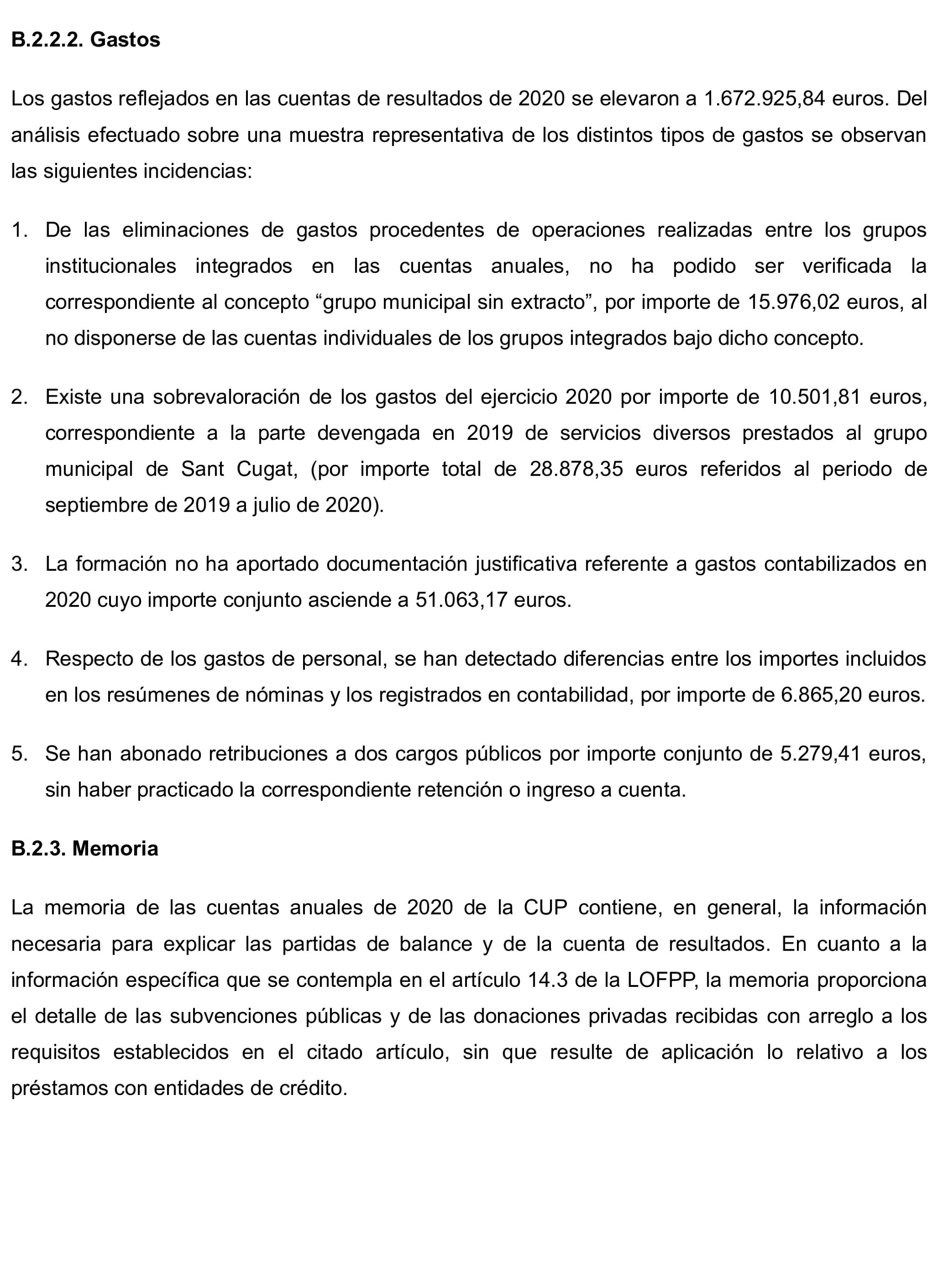 B.2.2.2. Gastos

Los gastos reflejados en las cuentas de resultados de 2020 se elevaron a 1.672.925,84 euros. Del análisis efectuado sobre una muestra representativa de los distintos tipos de gastos se observan las siguientes incidencias:

1. De las eliminaciones de gastos procedentes de operaciones realizadas entre los grupos institucionales integrados en las cuentas anuales, no ha podido ser verificada la correspondiente al concepto “grupo municipal sin extracto”, por importe de 15.976,02 euros, al no disponerse de las cuentas individuales de los grupos integrados bajo dicho concepto.

2. Existe una sobrevaloración de los gastos del ejercicio 2020 por importe de 10.501,81 euros, correspondiente a la parte devengada en 2019 de servicios diversos prestados al grupo municipal de Sant Cugat, (por importe total de 28.878,35 euros referidos al periodo de septiembre de 2019 a julio de 2020).

3. La formación no ha aportado documentación justificativa referente a gastos contabilizados en 2020 cuyo importe conjunto asciende a 51.063,17 euros.

4. Respecto de los gastos de personal, se han detectado diferencias entre los importes incluidos en los resúmenes de nóminas y los registrados en contabilidad, por importe de 6.865,20 euros.

5. Se han abonado retribuciones a dos cargos públicos por importe conjunto de 5.279,41 euros, sin haber practicado la correspondiente retención o ingreso a cuenta.

B.2.3. Memoria

La memoria de las cuentas anuales de 2020 de la CUP contiene, en general, la información necesaria para explicar las partidas de balance y de la cuenta de resultados. En cuanto a la información específica que se contempla en el artículo 14.3 de la LOFPP, la memoria proporciona el detalle de las subvenciones públicas y de las donaciones privadas recibidas con arreglo a los requisitos establecidos en el citado artículo, sin que resulte de aplicación lo relativo a los préstamos con entidades de crédito.